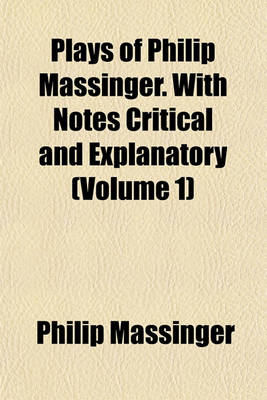 Plays of Philip Massinger. With Notes Critical and Explanatory (Volume 1)

Philip Massinger